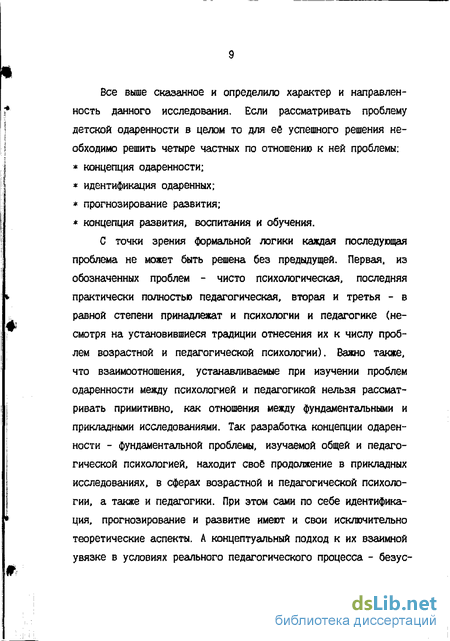 9

Все выше сказанное и определило характер и направленность данного исследования. Если рассматривать проблему детской одаренности в целом то для её успешного решения необходимо решить четыре частных по отношению к ней проблемы:
* концепция одаренности;
* идентификация одаренных;
* прогнозирование развития;
* концепция развития, воспитания и обучения.

С точки зрения формальной логики каждая последующая проблема не может быть решена без предыдущей. Первая, из обозначенных проблем - чисто психологическая, последняя практически полностью педагогическая, вторая и третья - в равной степени принадлежат и психологии и педагогике (несмотря на установившиеся традиции отнесения их к числу проблем возрастной и педагогической психологии). Важно также, что взаимоотношения, устанавливаемые при изучении проблем одаренности между психологией и педагогикой нельзя рассматривать примитивно, как отношения между фундаментальными и прикладными исследованиями. Так разработка концепции одаренности - фундаментальной проблемы, изучаемой общей и педагогической психологией, находит своё продолжение в прикладных исследованиях, в сферах возрастной и педагогической психологии, а также и педагогики. При этом сами по себе идентификация, прогнозирование и развитие имеют и свои исключительно теоретические аспекты. А концептуальный подход к их взаимной увязке в условиях реального педагогического процесса - безус-

dsLib.net
библиотека диссертаций